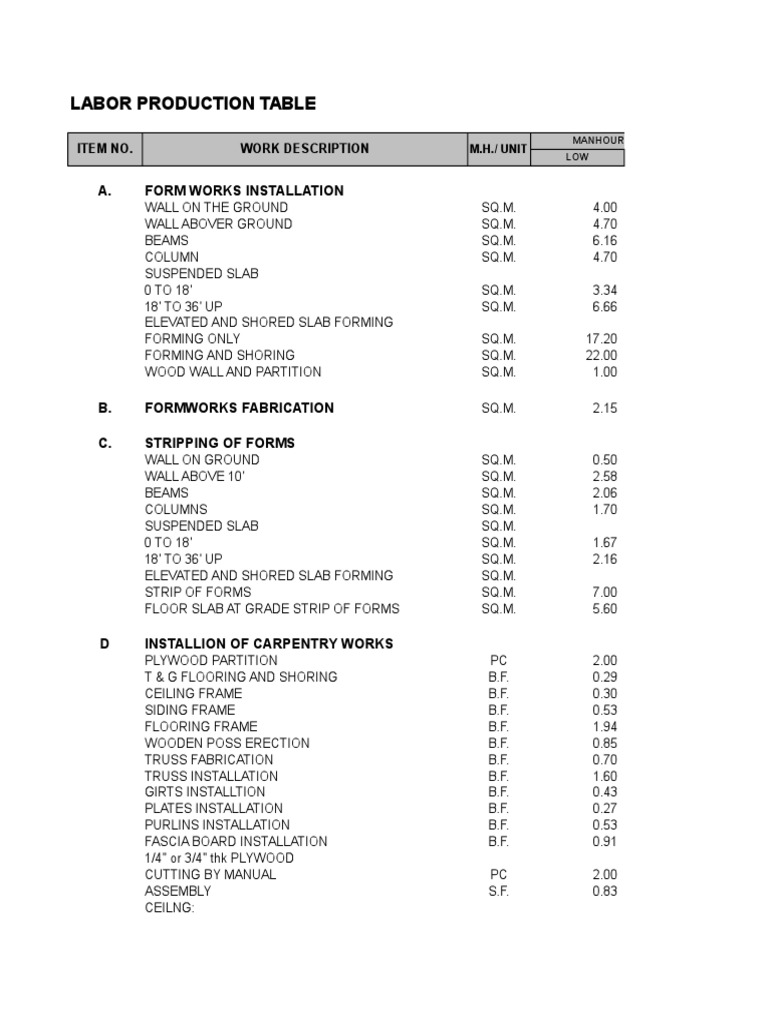 LABOR PRODUCTION TABLE

| ITEM NO. | WORK DESCRIPTION | M.H./ UNIT | MANHOUR LOW |
|---|---|---|---|
| A. | FORM WORKS INSTALLATION | | |
| | WALL ON THE GROUND | SQ.M. | 4.00 |
| | WALL ABOVER GROUND | SQ.M. | 4.70 |
| | BEAMS | SQ.M. | 6.16 |
| | COLUMN | SQ.M. | 4.70 |
| | SUSPENDED SLAB | | |
| | 0 TO 18' | SQ.M. | 3.34 |
| | 18' TO 36' UP | SQ.M. | 6.66 |
| | ELEVATED AND SHORED SLAB FORMING | | |
| | FORMING ONLY | SQ.M. | 17.20 |
| | FORMING AND SHORING | SQ.M. | 22.00 |
| | WOOD WALL AND PARTITION | SQ.M. | 1.00 |
| B. | FORMWORKS FABRICATION | SQ.M. | 2.15 |
| C. | STRIPPING OF FORMS | | |
| | WALL ON GROUND | SQ.M. | 0.50 |
| | WALL ABOVE 10' | SQ.M. | 2.58 |
| | BEAMS | SQ.M. | 2.06 |
| | COLUMNS | SQ.M. | 1.70 |
| | SUSPENDED SLAB | SQ.M. | |
| | 0 TO 18' | SQ.M. | 1.67 |
| | 18' TO 36' UP | SQ.M. | 2.16 |
| | ELEVATED AND SHORED SLAB FORMING | SQ.M. | |
| | STRIP OF FORMS | SQ.M. | 7.00 |
| | FLOOR SLAB AT GRADE STRIP OF FORMS | SQ.M. | 5.60 |
| D | INSTALLION OF CARPENTRY WORKS | | |
| | PLYWOOD PARTITION | PC | 2.00 |
| | T & G FLOORING AND SHORING | B.F. | 0.29 |
| | CEILING FRAME | B.F. | 0.30 |
| | SIDING FRAME | B.F. | 0.53 |
| | FLOORING FRAME | B.F. | 1.94 |
| | WOODEN POSS ERECTION | B.F. | 0.85 |
| | TRUSS FABRICATION | B.F. | 0.70 |
| | TRUSS INSTALLATION | B.F. | 1.60 |
| | GIRTS INSTALLTION | B.F. | 0.43 |
| | PLATES INSTALLATION | B.F. | 0.27 |
| | PURLINS INSTALLATION | B.F. | 0.53 |
| | FASCIA BOARD INSTALLATION | B.F. | 0.91 |
| | 1/4" or 3/4" thk PLYWOOD | | |
| | CUTTING BY MANUAL | PC | 2.00 |
| | ASSEMBLY | S.F. | 0.83 |
| | CEILNG: | | |